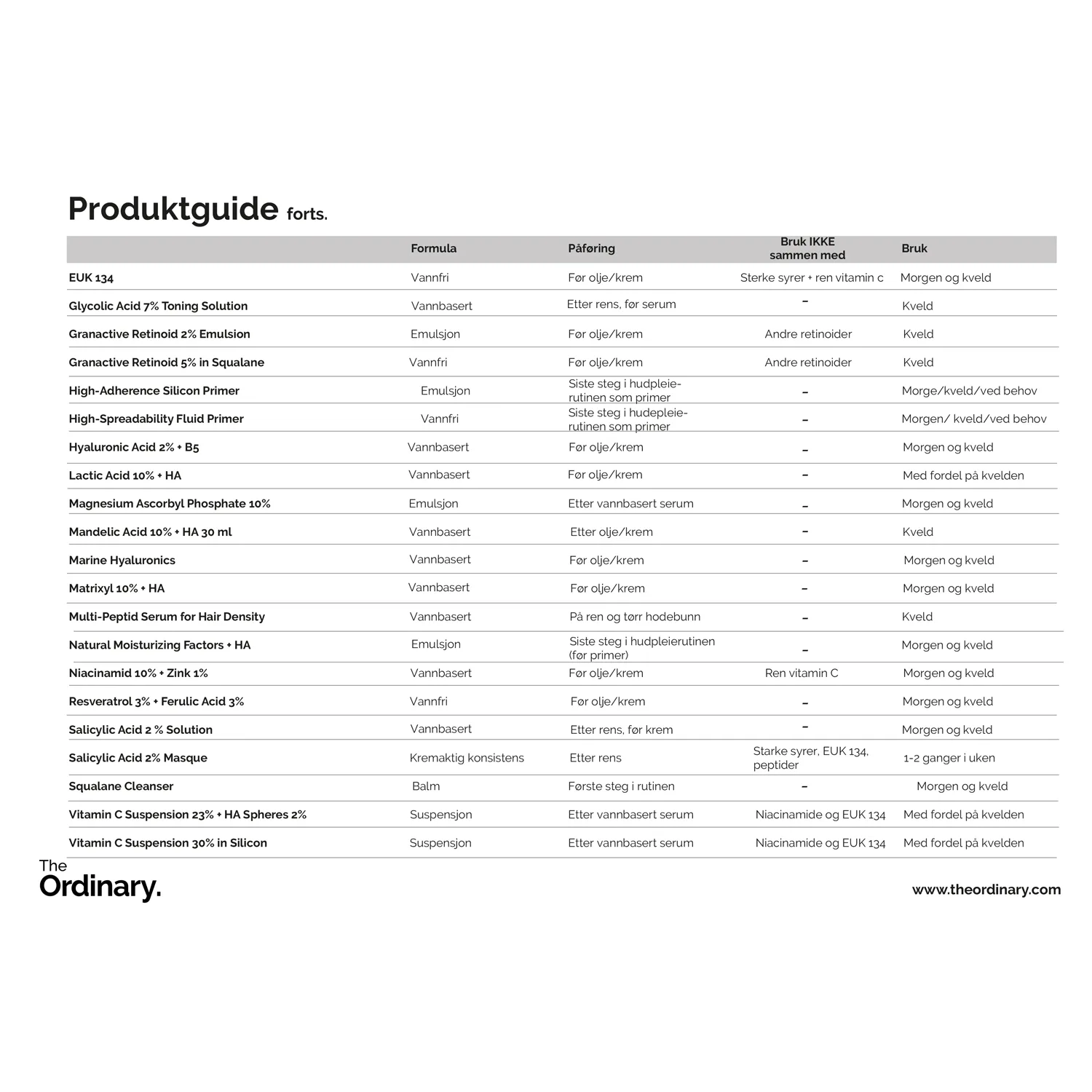 Produktguide forts.

| | Formula | Påføring | Bruk IKKE sammen med | Bruk |
|---|---|---|---|---|
| EUK 134 | Vannfri | Før olje/krem | Sterke syrer + ren vitamin c | Morgen og kveld |
| Glycolic Acid 7% Toning Solution | Vannbasert | Etter rens, før serum | – | Kveld |
| Granactive Retinoid 2% Emulsion | Emulsjon | Før olje/krem | Andre retinoider | Kveld |
| Granactive Retinoid 5% in Squalane | Vannfri | Før olje/krem | Andre retinoider | Kveld |
| High-Adherence Silicon Primer | Emulsjon | Siste steg i hudpleierutinen som primer | – | Morge/kveld/ved behov |
| High-Spreadability Fluid Primer | Vannfri | Siste steg i hudepleierutinen som primer | – | Morgen/ kveld/ved behov |
| Hyaluronic Acid 2% + B5 | Vannbasert | Før olje/krem | – | Morgen og kveld |
| Lactic Acid 10% + HA | Vannbasert | Før olje/krem | – | Med fordel på kvelden |
| Magnesium Ascorbyl Phosphate 10% | Emulsjon | Etter vannbasert serum | – | Morgen og kveld |
| Mandelic Acid 10% + HA 30 ml | Vannbasert | Etter olje/krem | – | Kveld |
| Marine Hyaluronics | Vannbasert | Før olje/krem | – | Morgen og kveld |
| Matrixyl 10% + HA | Vannbasert | Før olje/krem | – | Morgen og kveld |
| Multi-Peptid Serum for Hair Density | Vannbasert | På ren og tørr hodebunn | – | Kveld |
| Natural Moisturizing Factors + HA | Emulsjon | Siste steg i hudpleierutinen (før primer) | – | Morgen og kveld |
| Niacinamid 10% + Zink 1% | Vannbasert | Før olje/krem | Ren vitamin C | Morgen og kveld |
| Resveratrol 3% + Ferulic Acid 3% | Vannfri | Før olje/krem | – | Morgen og kveld |
| Salicylic Acid 2 % Solution | Vannbasert | Etter rens, før krem | – | Morgen og kveld |
| Salicylic Acid 2% Masque | Kremaktig konsistens | Etter rens | Starke syrer, EUK 134, peptider | 1-2 ganger i uken |
| Squalane Cleanser | Balm | Første steg i rutinen | – | Morgen og kveld |
| Vitamin C Suspension 23% + HA Spheres 2% | Suspensjon | Etter vannbasert serum | Niacinamide og EUK 134 | Med fordel på kvelden |
| Vitamin C Suspension 30% in Silicon | Suspensjon | Etter vannbasert serum | Niacinamide og EUK 134 | Med fordel på kvelden |

The Ordinary.

www.theordinary.com